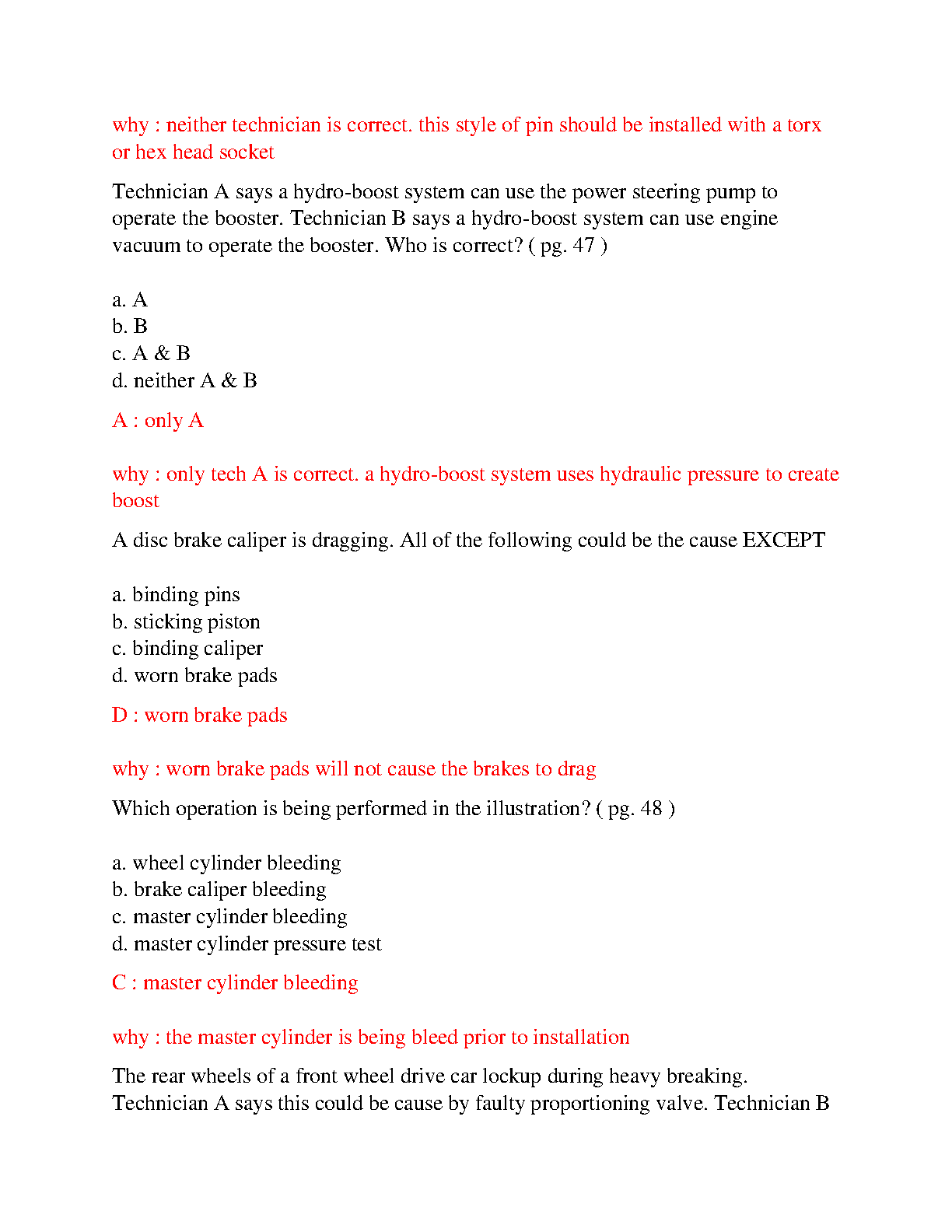 why : neither technician is correct. this style of pin should be installed with a torx or hex head socket

Technician A says a hydro-boost system can use the power steering pump to operate the booster. Technician B says a hydro-boost system can use engine vacuum to operate the booster. Who is correct? ( pg. 47 )

a. A
b. B
c. A & B
d. neither A & B

A : only A

why : only tech A is correct. a hydro-boost system uses hydraulic pressure to create boost

A disc brake caliper is dragging. All of the following could be the cause EXCEPT

a. binding pins
b. sticking piston
c. binding caliper
d. worn brake pads

D : worn brake pads

why : worn brake pads will not cause the brakes to drag

Which operation is being performed in the illustration? ( pg. 48 )

a. wheel cylinder bleeding
b. brake caliper bleeding
c. master cylinder bleeding
d. master cylinder pressure test

C : master cylinder bleeding

why : the master cylinder is being bleed prior to installation

The rear wheels of a front wheel drive car lockup during heavy breaking. Technician A says this could be cause by faulty proportioning valve. Technician B